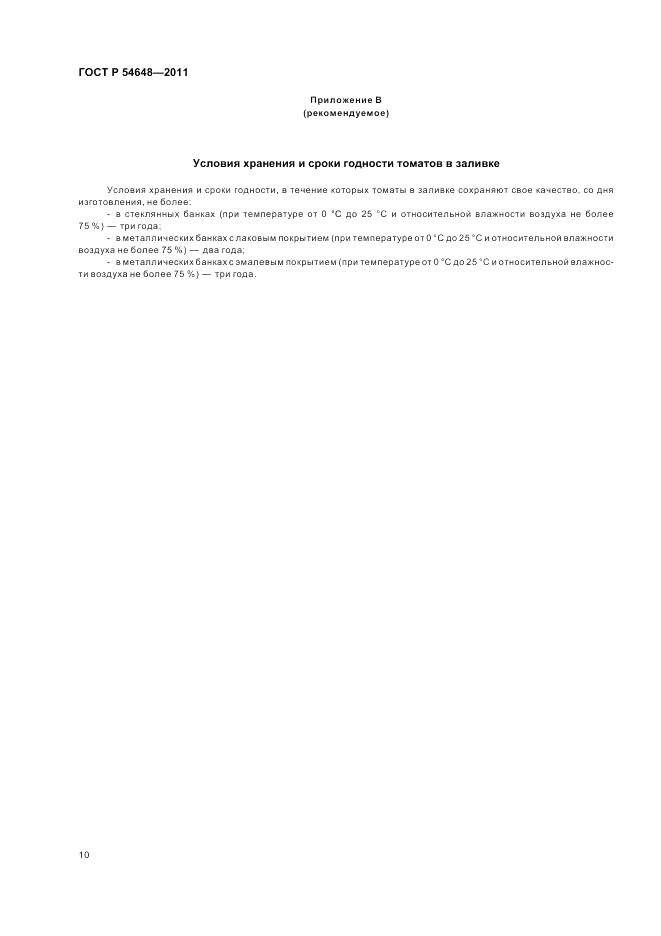 ГОСТ Р 54648—2011

Приложение В
(рекомендуемое)

Условия хранения и сроки годности томатов в заливке

Условия хранения и сроки годности, в течение которых томаты в заливке сохраняют свое качество, со дня изготовления, не более:

- в стеклянных банках (при температуре от 0 °С до 25 °С и относительной влажности воздуха не более 75 %) — три года;

- в металлических банках с лаковым покрытием (при температуре от 0 °С до 25 °С и относительной влажности воздуха не более 75 %) — два года;

- в металлических банках с эмалевым покрытием (при температуре от 0 °С до 25 °С и относительной влажности воздуха не более 75 %) — три года.

10